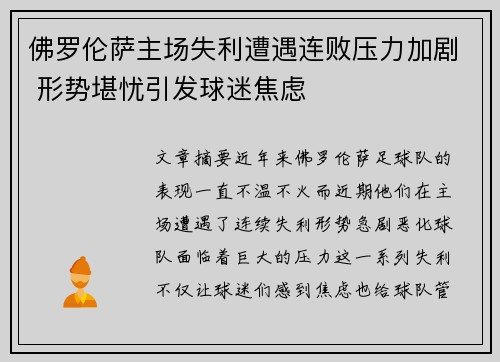 佛罗伦萨主场失利遭遇连败压力加剧 形势堪忧引发球迷焦虑

文章摘要近年来佛罗伦萨足球队的表现一直不温不火而近期他们在主场遭遇了连续失利形势急剧恶化球队面临着巨大的压力这一系列失利不仅让球迷们感到焦虑也给球队管